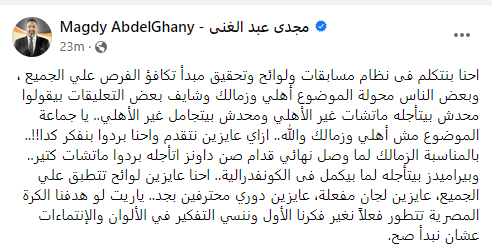 Magdy AbdelGhany - مجدى عبد الغنى
23m ·

احنا بنتكلم فى نظام مسابقات ولوائح وتحقيق مبدأ تكافؤ الفرص علي الجميع ، وبعض الناس محولة الموضوع أهلي وزمالك وشايف بعض التعليقات بيقولوا محدش بيتأجله ماتشات غير الأهلي ومحدش بيتجامل غير الأهلي.. يا جماعة الموضوع مش أهلي وزمالك والله.. ازاي عايزين نتقدم واحنا بردوا بنفكر كدا!!.. بالمناسبة الزمالك لما وصل نهائي قدام صن داونز اتأجله بردوا ماتشات كتير.. وبيراميدز بيتأجله لما بيكمل فى الكونفدرالية.. احنا عايزين لوائح تتطبق علي الجميع، عايزين لجان مفعلة، عايزين دوري محترفين بجد.. ياريت لو هدفنا الكرة المصرية تتطور فعلاً نغير فكرنا الأول وننسي التفكير في الألوان والإنتماءات عشان نبدأ صح.